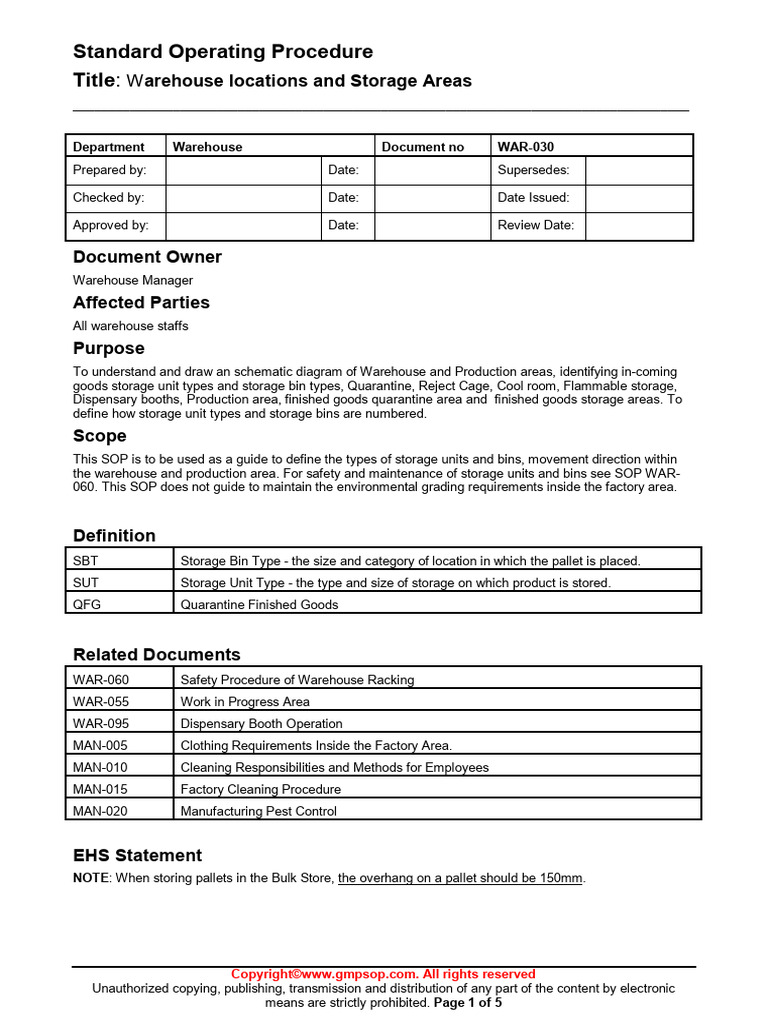 Standard Operating Procedure
Title: Warehouse locations and Storage Areas

| Department | Warehouse | | Document no | WAR-030 | |
|---|---|---|---|---|---|
| Prepared by: | | Date: | | Supersedes: | |
| Checked by: | | Date: | | Date Issued: | |
| Approved by: | | Date: | | Review Date: | |

Document Owner

Warehouse Manager

Affected Parties

All warehouse staffs

Purpose

To understand and draw an schematic diagram of Warehouse and Production areas, identifying in-coming goods storage unit types and storage bin types, Quarantine, Reject Cage, Cool room, Flammable storage, Dispensary booths, Production area, finished goods quarantine area and finished goods storage areas. To define how storage unit types and storage bins are numbered.

Scope

This SOP is to be used as a guide to define the types of storage units and bins, movement direction within the warehouse and production area. For safety and maintenance of storage units and bins see SOP WAR-060. This SOP does not guide to maintain the environmental grading requirements inside the factory area.

Definition

| SBT | Storage Bin Type - the size and category of location in which the pallet is placed. |
|---|---|
| SUT | Storage Unit Type - the type and size of storage on which product is stored. |
| QFG | Quarantine Finished Goods |

Related Documents

| WAR-060 | Safety Procedure of Warehouse Racking |
|---|---|
| WAR-055 | Work in Progress Area |
| WAR-095 | Dispensary Booth Operation |
| MAN-005 | Clothing Requirements Inside the Factory Area. |
| MAN-010 | Cleaning Responsibilities and Methods for Employees |
| MAN-015 | Factory Cleaning Procedure |
| MAN-020 | Manufacturing Pest Control |

EHS Statement

NOTE: When storing pallets in the Bulk Store, the overhang on a pallet should be 150mm.

Copyright©www.gmpsop.com. All rights reserved
Unauthorized copying, publishing, transmission and distribution of any part of the content by electronic means are strictly prohibited. Page 1 of 5